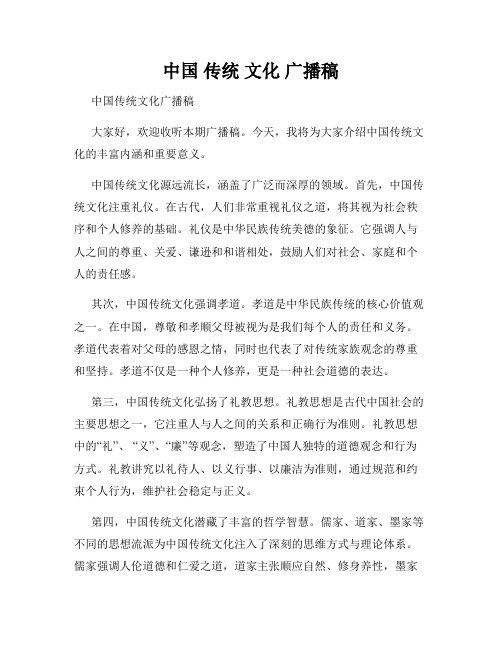 中国 传统 文化 广播稿

中国传统文化广播稿

大家好，欢迎收听本期广播稿。今天，我将为大家介绍中国传统文化的丰富内涵和重要意义。

中国传统文化源远流长，涵盖了广泛而深厚的领域。首先，中国传统文化注重礼仪。在古代，人们非常重视礼仪之道，将其视为社会秩序和个人修养的基础。礼仪是中华民族传统美德的象征。它强调人与人之间的尊重、关爱、谦逊和和谐相处，鼓励人们对社会、家庭和个人的责任感。

其次，中国传统文化强调孝道。孝道是中华民族传统的核心价值观之一。在中国，尊敬和孝顺父母被视为是我们每个人的责任和义务。孝道代表着对父母的感恩之情，同时也代表了对传统家族观念的尊重和坚持。孝道不仅是一种个人修养，更是一种社会道德的表达。

第三，中国传统文化弘扬了礼教思想。礼教思想是古代中国社会的主要思想之一，它注重人与人之间的关系和正确行为准则。礼教思想中的“礼”、“义”、“廉”等观念，塑造了中国人独特的道德观念和行为方式。礼教讲究以礼待人、以义行事、以廉洁为准则，通过规范和约束个人行为，维护社会稳定与正义。

第四，中国传统文化潜藏了丰富的哲学智慧。儒家、道家、墨家等不同的思想流派为中国传统文化注入了深刻的思维方式与理论体系。儒家强调人伦道德和仁爱之道，道家主张顺应自然、修身养性，墨家